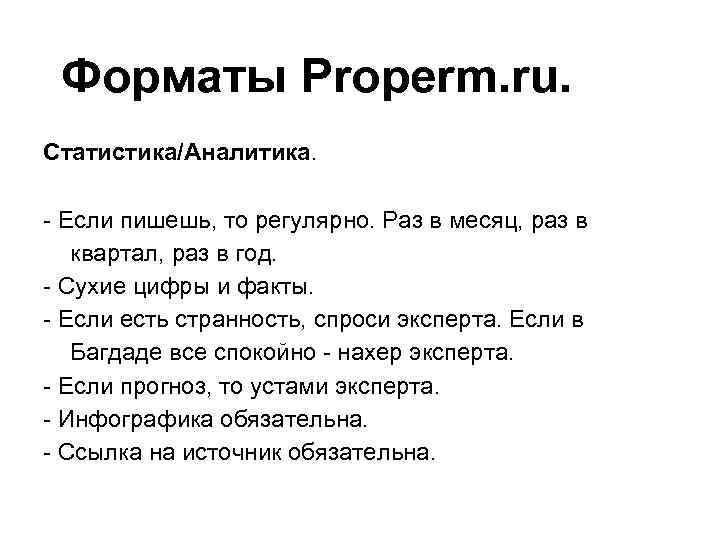 Форматы Properm.ru.

Статистика/Аналитика.

- Если пишешь, то регулярно. Раз в месяц, раз в квартал, раз в год.
- Сухие цифры и факты.
- Если есть странность, спроси эксперта. Если в Багдаде все спокойно - нахер эксперта.
- Если прогноз, то устами эксперта.
- Инфографика обязательна.
- Ссылка на источник обязательна.